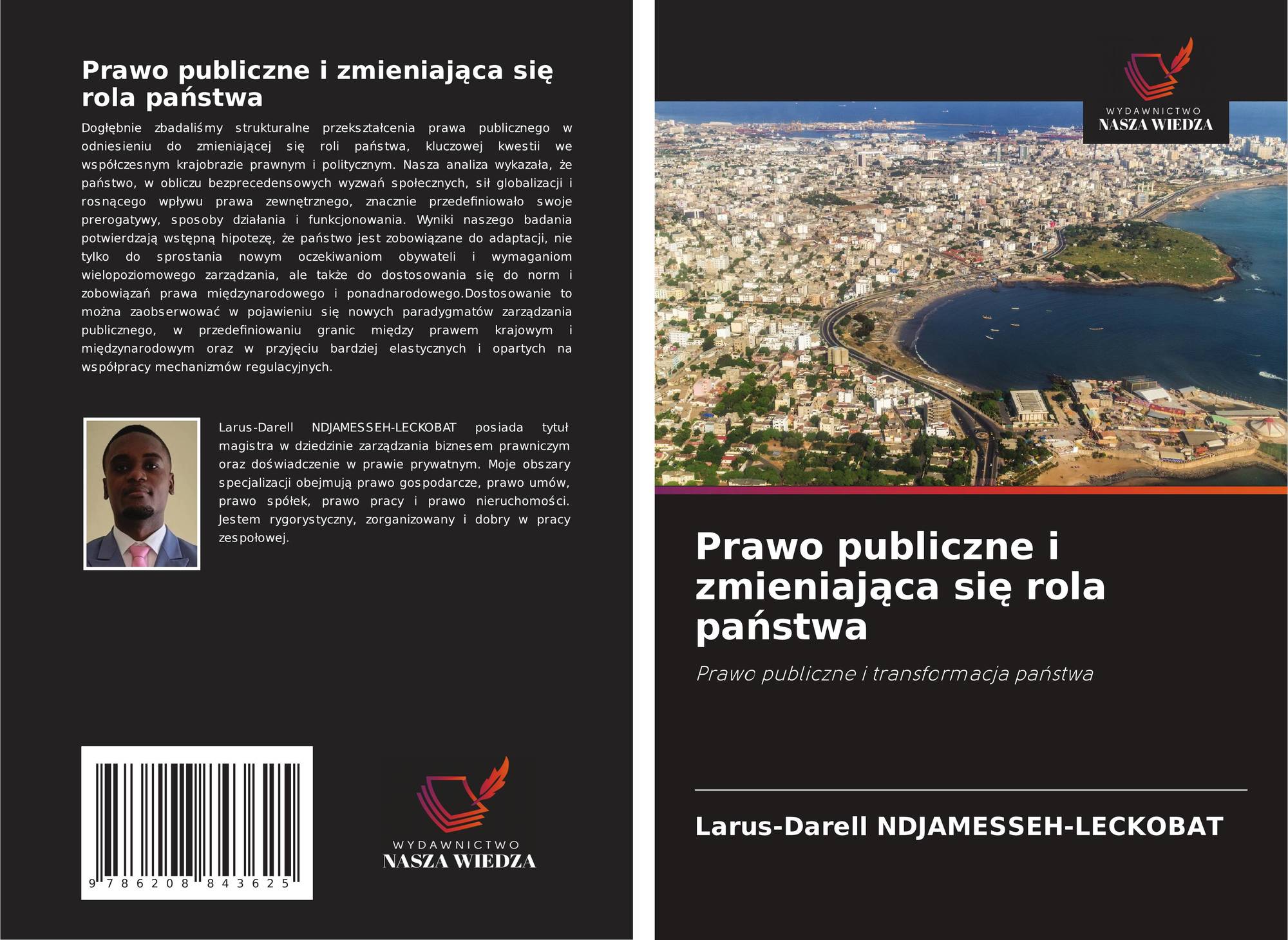 Prawo publiczne i zmieniająca się rola państwa

Dogłębnie zbadaliśmy strukturalne przekształcenia prawa publicznego w odniesieniu do zmieniającej się roli państwa, kluczowej kwestii we współczesnym krajobrazie prawnym i politycznym. Nasza analiza wykazała, że państwo, w obliczu bezprecedensowych wyzwań społecznych, sił globalizacji i rosnącego wpływu prawa zewnętrznego, znacznie przedefiniowało swoje prerogatywy, sposoby działania i funkcjonowania. Wyniki naszego badania potwierdzają wstępną hipotezę, że państwo jest zobowiązane do adaptacji, nie tylko do sprostania nowym oczekiwaniom obywateli i wymaganiom wielopoziomowego zarządzania, ale także do dostosowania się do norm i zobowiązań prawa międzynarodowego i ponadnarodowego.Dostosowanie to można zaobserwować w pojawieniu się nowych paradygmatów zarządzania publicznego, w przedefiniowaniu granic między prawem krajowym i międzynarodowym oraz w przyjęciu bardziej elastycznych i opartych na współpracy mechanizmów regulacyjnych.

Larus-Darell NDJAMESSEH-LECKOBAT posiada tytuł magistra w dziedzinie zarządzania biznesem prawniczym oraz doświadczenie w prawie prywatnym. Moje obszary specjalizacji obejmują prawo gospodarcze, prawo umów, prawo spółek, prawo pracy i prawo nieruchomości. Jestem rygorystyczny, zorganizowany i dobry w pracy zespołowej.

9 786208 843625

WYDAWNICTWO
NASZA WIEDZA

WYDAWNICTWO
NASZA WIEDZA

Prawo publiczne i zmieniająca się rola państwa

Prawo publiczne i transformacja państwa

Larus-Darell NDJAMESSEH-LECKOBAT